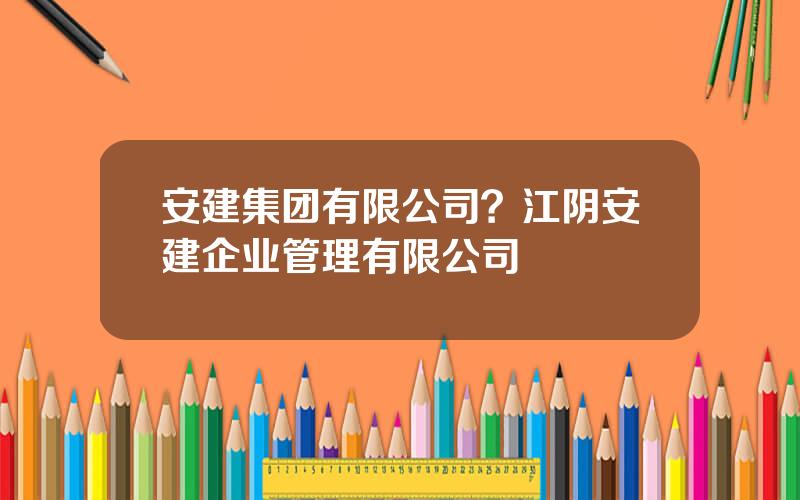 安建集团有限公司？江阴安建企业管理有限公司

0 1 2 3 4 5 6 7 8 9 10 11 12 13 14 15 16 17 18 19 20 21 22 23 24 25 26 27 28 29 30